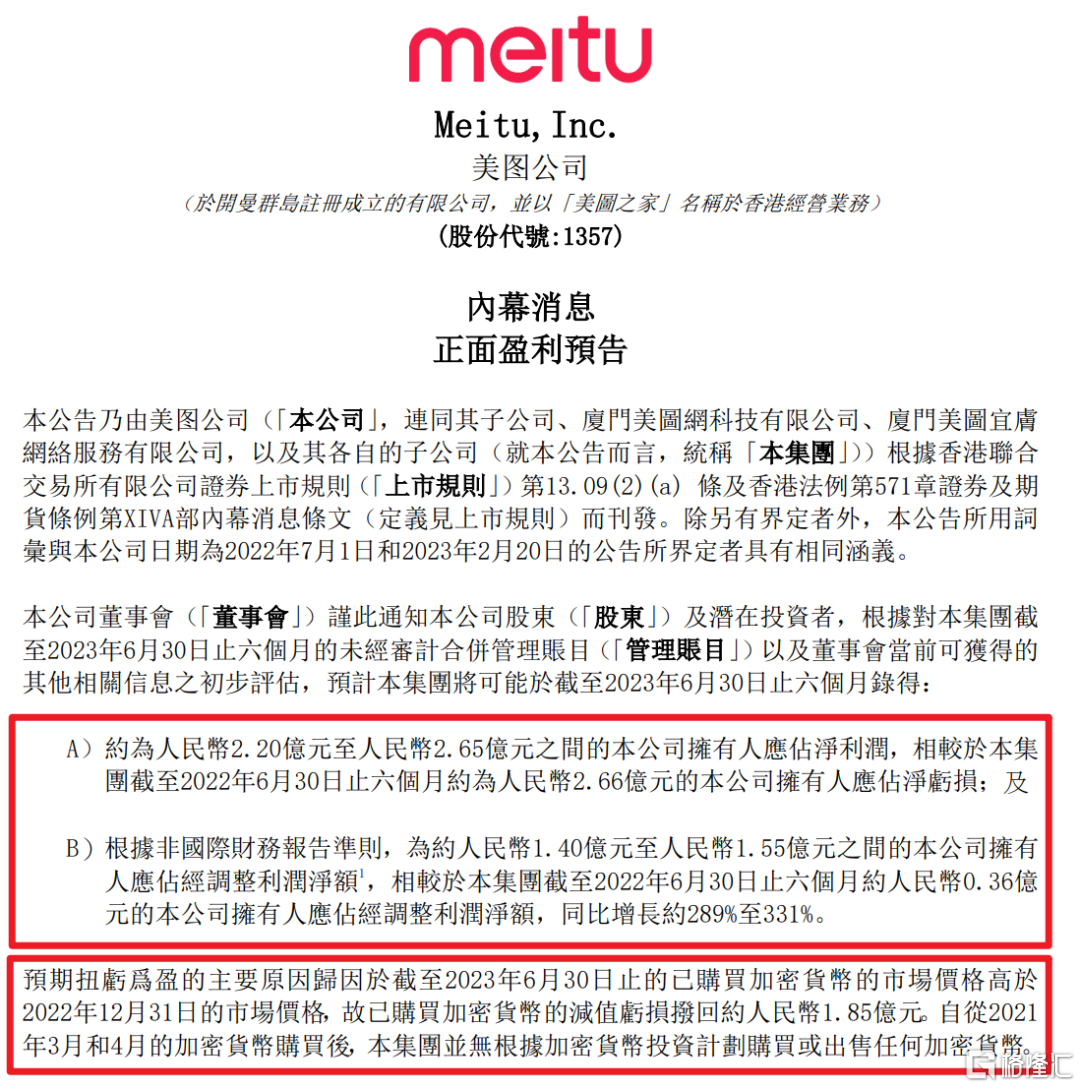 meitu

Meitu, Inc.
美图公司
(於開曼群島註冊成立的有限公司，並以「美圖之家」名稱於香港經營業務)
(股份代號:1357)

內幕消息
正面盈利預告

本公告乃由美图公司（「本公司」，連同其子公司、廈門美圖網科技有限公司、廈門美圖宜膚網絡服務有限公司，以及其各自的子公司（就本公告而言，統稱「本集團」））根據香港聯合交易所有限公司證券上市規則（「上市規則」）第13.09(2)(a) 條及香港法例第571章證券及期貨條例第XIVA部內幕消息條文（定義見上市規則）而刊發。除另有界定者外，本公告所用詞彙與本公司日期為2022年7月1日和2023年2月20日的公告所界定者具有相同涵義。

本公司董事會（「董事會」）謹此通知本公司股東（「股東」）及潛在投資者，根據對本集團截至2023年6月30日止六個月的未經審計合併管理賬目（「管理賬目」）以及董事會當前可獲得的其他相關信息之初步評估，預計本集團將可能於截至2023年6月30日止六個月錄得：

A）約為人民幣2.20億元至人民幣2.65億元之間的本公司擁有人應佔淨利潤，相較於本集團截至2022年6月30日止六個月約為人民幣2.66億元的本公司擁有人應佔淨虧損；及

B）根據非國際財務報告準則，為約人民幣1.40億元至人民幣1.55億元之間的本公司擁有人應佔經調整利潤淨額$^1$，相較於本集團截至2022年6月30日止六個月約人民幣0.36億元的本公司擁有人應佔經調整利潤淨額，同比增長約289%至331%。

預期扭虧爲盈的主要原因歸因於截至2023年6月30日止的已購買加密貨幣的市場價格高於2022年12月31日的市場價格，故已購買加密貨幣的減值虧損撥回約人民幣1.85億元。自從2021年3月和4月的加密貨幣購買後，本集團並無根據加密貨幣投資計劃購買或出售任何加密貨幣。

格隆汇